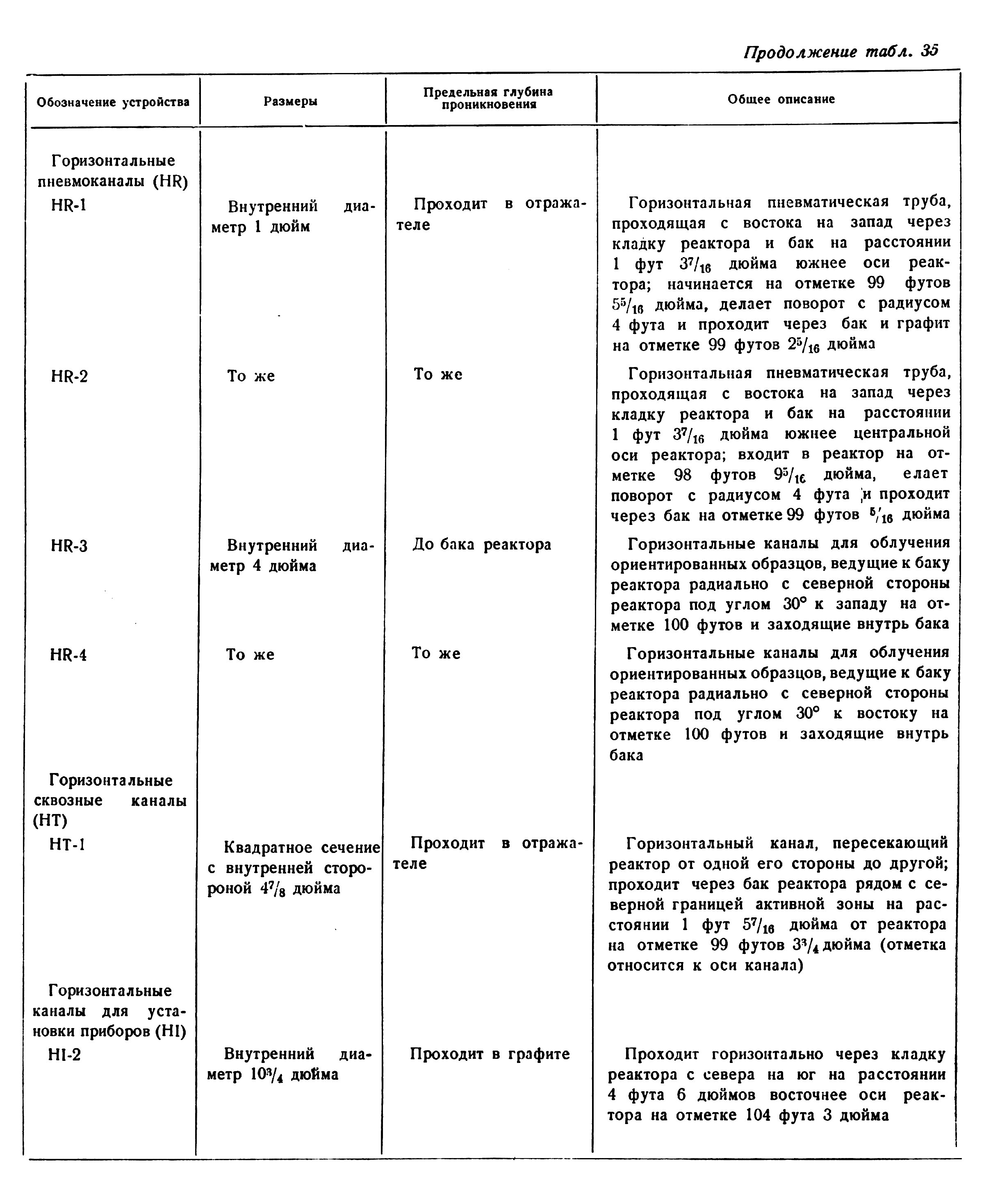 Продолжение табл. 35

| Обозначение устройства | Размеры | Предельная глубина проникновения | Общее описание |
|---|---|---|---|
| Горизонтальные пневмоканалы (HR) | | | |
| HR-1 | Внутренний диаметр 1 дюйм | Проходит в отражателе | Горизонтальная пневматическая труба, проходящая с востока на запад через кладку реактора и бак на расстоянии 1 фут $3^7/_{16}$ дюйма южнее оси реактора; начинается на отметке 99 футов $5^5/_{16}$ дюйма, делает поворот с радиусом 4 фута и проходит через бак и графит на отметке 99 футов $2^5/_{16}$ дюйма |
| HR-2 | То же | То же | Горизонтальная пневматическая труба, проходящая с востока на запад через кладку реактора и бак на расстоянии 1 фут $3^7/_{16}$ дюйма южнее центральной оси реактора; входит в реактор на отметке 98 футов $9^5/_{16}$ дюйма, елает поворот с радиусом 4 фута и проходит через бак на отметке 99 футов $^5/_{16}$ дюйма |
| HR-3 | Внутренний диаметр 4 дюйма | До бака реактора | Горизонтальные каналы для облучения ориентированных образцов, ведущие к баку реактора радиально с северной стороны реактора под углом 30° к западу на отметке 100 футов и заходящие внутрь бака |
| HR-4 | То же | То же | Горизонтальные каналы для облучения ориентированных образцов, ведущие к баку реактора радиально с северной стороны реактора под углом 30° к востоку на отметке 100 футов и заходящие внутрь бака |
| Горизонтальные сквозные каналы (HT) | | | |
| HT-1 | Квадратное сечение с внутренней стороной $4^7/_8$ дюйма | Проходит в отражателе | Горизонтальный канал, пересекающий реактор от одной его стороны до другой; проходит через бак реактора рядом с северной границей активной зоны на расстоянии 1 фут $5^7/_{16}$ дюйма от реактора на отметке 99 футов $3^3/_4$ дюйма (отметка относится к оси канала) |
| Горизонтальные каналы для установки приборов (HI) | | | |
| HI-2 | Внутренний диаметр $10^3/_4$ дюйма | Проходит в графите | Проходит горизонтально через кладку реактора с севера на юг на расстоянии 4 фута 6 дюймов восточнее оси реактора на отметке 104 фута 3 дюйма |